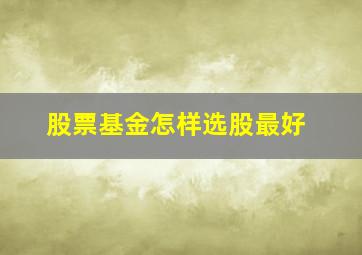 股票基金怎样选股最好